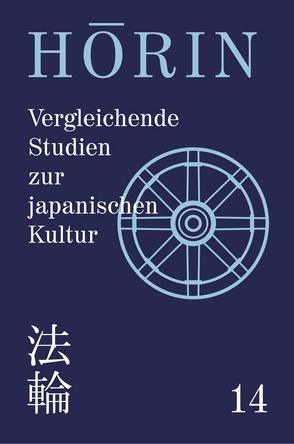 HŌRIN

Vergleichende Studien zur japanischen Kultur

法輪

14